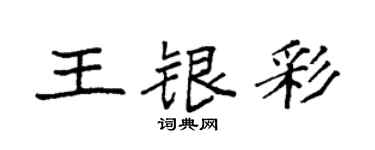 王银彩

词典网